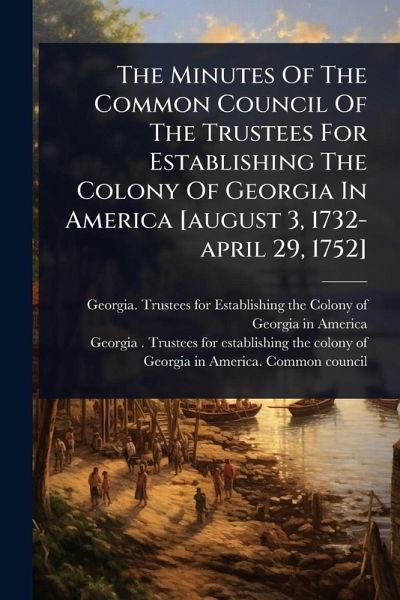 The Minutes Of The Common Council Of The Trustees For Establishing The Colony Of Georgia In America [august 3, 1732-april 29, 1752]

Georgia. Trustees for Establishing the Colony of Georgia in America
Georgia . Trustees for establishing the colony of Georgia in America. Common council